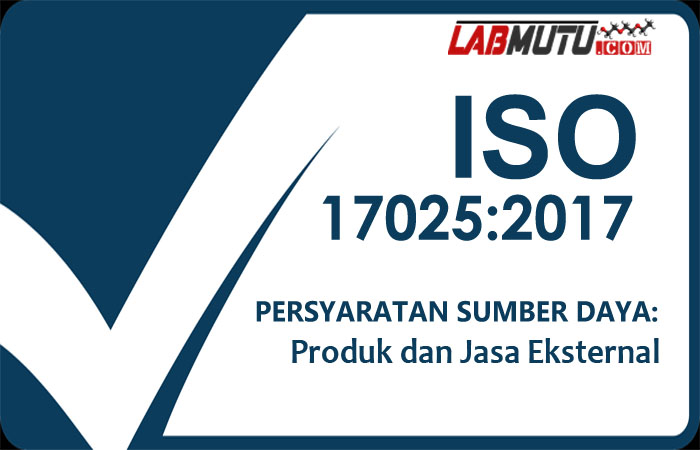 LABMUTU.COM

ISO
17025:2017

PERSYARATAN SUMBER DAYA:
Produk dan Jasa Eksternal